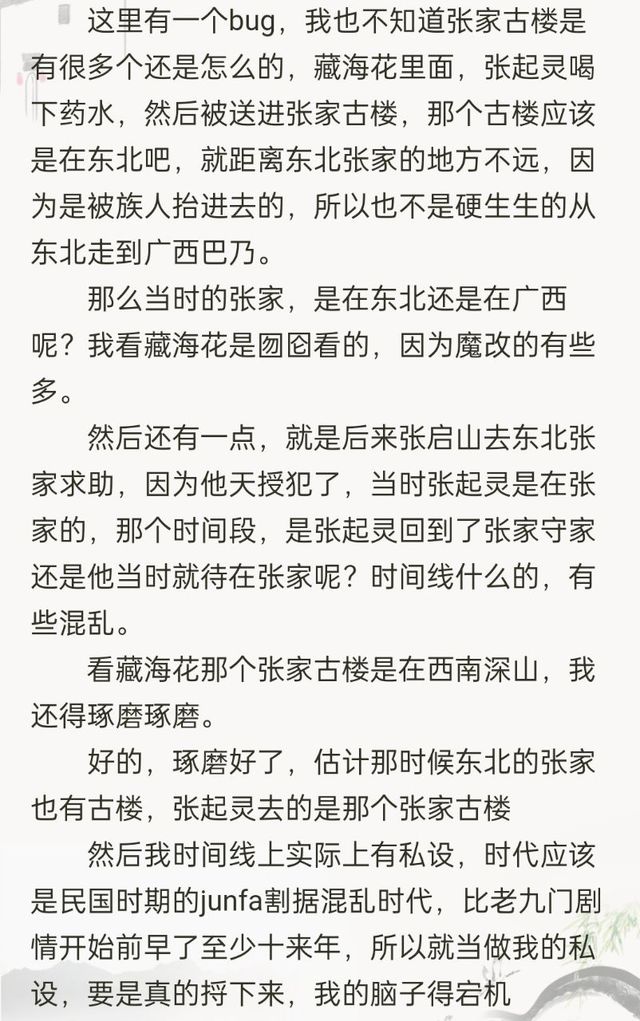 这里有一个bug，我也不知道张家古楼是有很多个还是怎么的，藏海花里面，张起灵喝下药水，然后被送进张家古楼，那个古楼应该是在东北吧，就距离东北张家的地方不远，因为是被族人抬进去的，所以也不是硬生生的从东北走到广西巴乃。

那么当时的张家，是在东北还是在广西呢？我看藏海花是囫囵看的，因为魔改的有些多。

然后还有一点，就是后来张启山去东北张家求助，因为他天授犯了，当时张起灵是在张家的，那个时间段，是张起灵回到了张家守家还是他当时就待在张家呢？时间线什么的，有些混乱。

看藏海花那个张家古楼是在西南深山，我还得琢磨琢磨。

好的，琢磨好了，估计那时候东北的张家也有古楼，张起灵去的是那个张家古楼

然后我时间线上实际上有私设，时代应该是民国时期的junfa割据混乱时代，比老九门剧情开始前早了至少十来年，所以就当做我的私设，要是真的捋下来，我的脑子得宕机